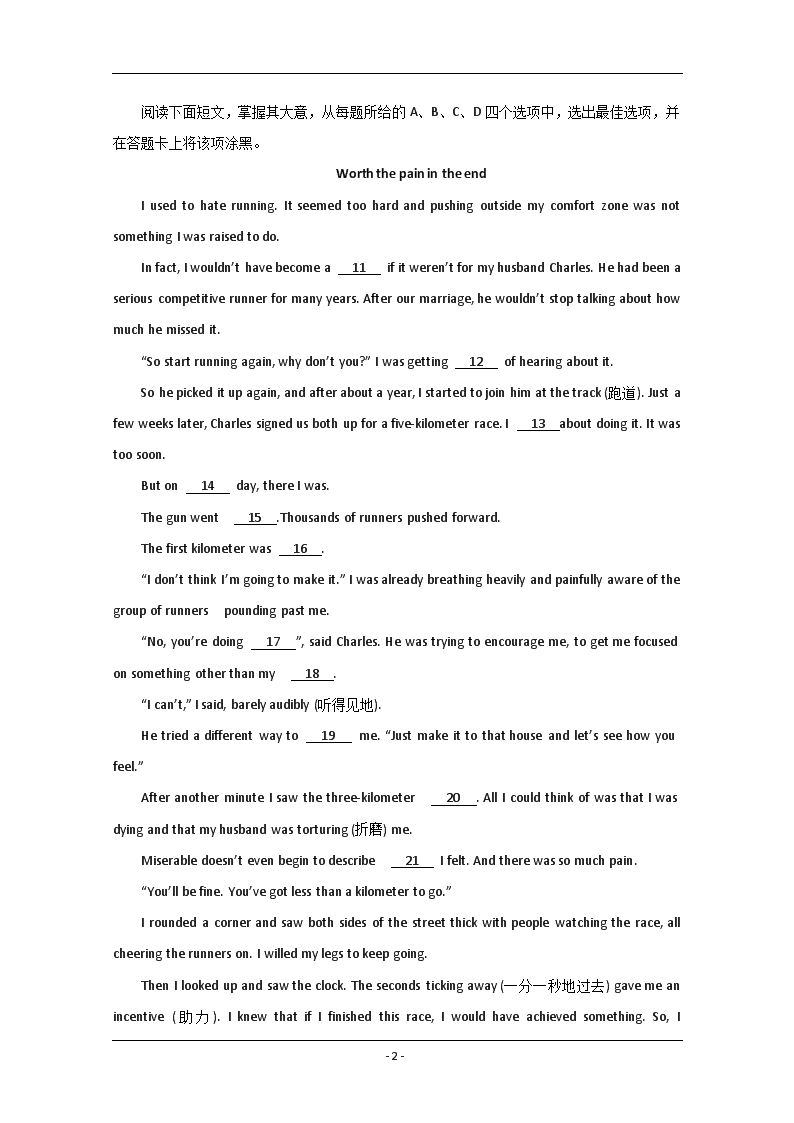 阅读下面短文，掌握其大意，从每题所给的 A、B、C、D 四个选项中，选出最佳选项，并在答题卡上将该项涂黑。

Worth the pain in the end

I used to hate running. It seemed too hard and pushing outside my comfort zone was not something I was raised to do.

In fact, I wouldn't have become a __11__ if it weren't for my husband Charles. He had been a serious competitive runner for many years. After our marriage, he wouldn't stop talking about how much he missed it.

"So start running again, why don't you?" I was getting __12__ of hearing about it.

So he picked it up again, and after about a year, I started to join him at the track (跑道). Just a few weeks later, Charles signed us both up for a five-kilometer race. I __13__ about doing it. It was too soon.

But on __14__ day, there I was.

The gun went __15__. Thousands of runners pushed forward.

The first kilometer was __16__.

"I don't think I'm going to make it." I was already breathing heavily and painfully aware of the group of runners pounding past me.

"No, you're doing __17__", said Charles. He was trying to encourage me, to get me focused on something other than my __18__.

"I can't," I said, barely audibly (听得见地).

He tried a different way to __19__ me. "Just make it to that house and let's see how you feel."

After another minute I saw the three-kilometer __20__. All I could think of was that I was dying and that my husband was torturing (折磨) me.

Miserable doesn't even begin to describe __21__ I felt. And there was so much pain.

"You'll be fine. You've got less than a kilometer to go."

I rounded a corner and saw both sides of the street thick with people watching the race, all cheering the runners on. I willed my legs to keep going.

Then I looked up and saw the clock. The seconds ticking away (一分一秒地过去) gave me an incentive（助力）. I knew that if I finished this race, I would have achieved something. So, I

- 2 -